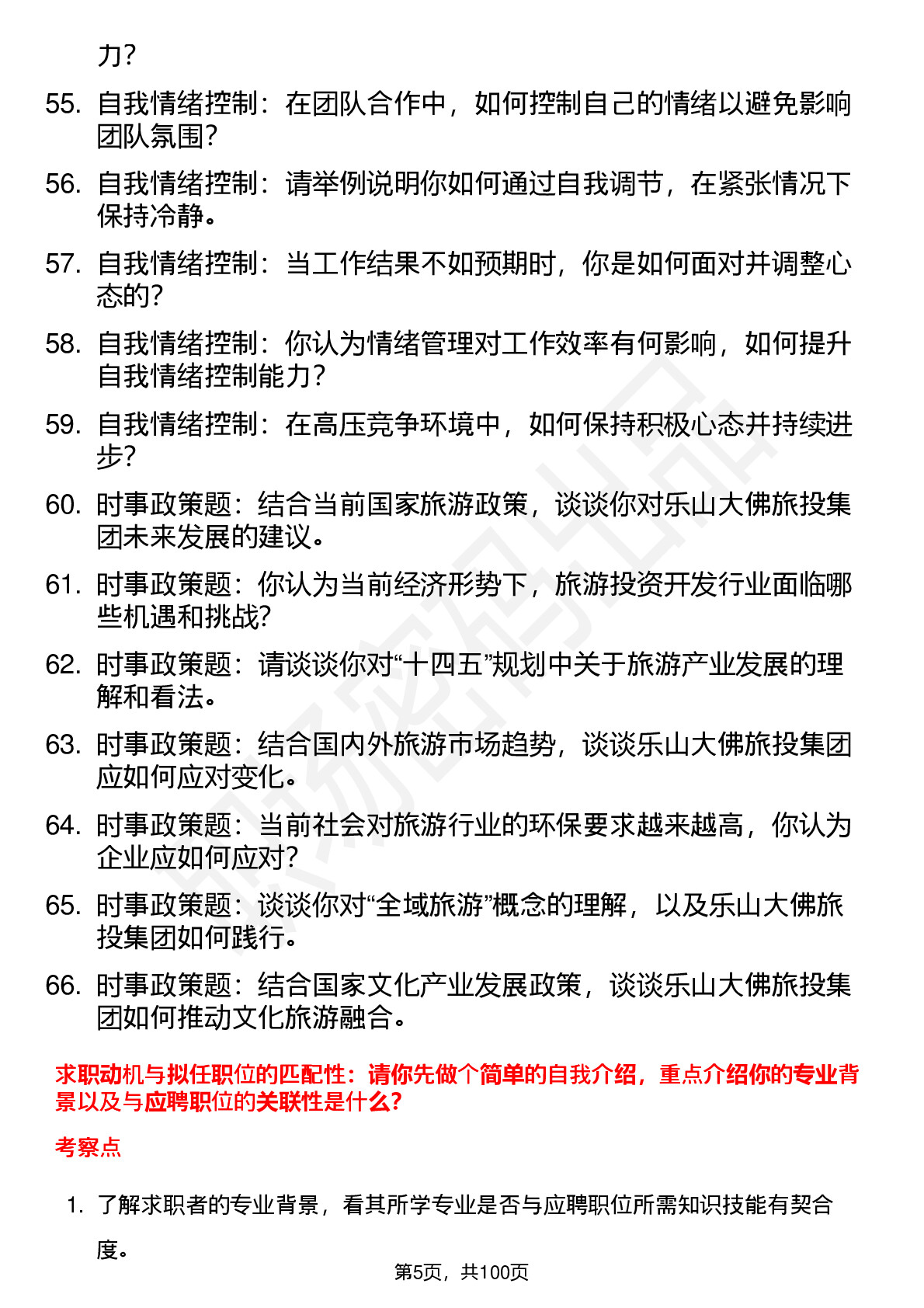 力？

55. 自我情绪控制：在团队合作中，如何控制自己的情绪以避免影响团队氛围？

56. 自我情绪控制：请举例说明你如何通过自我调节，在紧张情况下保持冷静。

57. 自我情绪控制：当工作结果不如预期时，你是如何面对并调整心态的？

58. 自我情绪控制：你认为情绪管理对工作效率有何影响，如何提升自我情绪控制能力？

59. 自我情绪控制：在高压竞争环境中，如何保持积极心态并持续进步？

60. 时事政策题：结合当前国家旅游政策，谈谈你对乐山大佛旅投集团未来发展的建议。

61. 时事政策题：你认为当前经济形势下，旅游投资开发行业面临哪些机遇和挑战？

62. 时事政策题：请谈谈你对“十四五”规划中关于旅游产业发展的理解和看法。

63. 时事政策题：结合国内外旅游市场趋势，谈谈乐山大佛旅投集团应如何应对变化。

64. 时事政策题：当前社会对旅游行业的环保要求越来越高，你认为企业应如何应对？

65. 时事政策题：谈谈你对“全域旅游”概念的理解，以及乐山大佛旅投集团如何践行。

66. 时事政策题：结合国家文化产业发展政策，谈谈乐山大佛旅投集团如何推动文化旅游融合。

求职动机与拟任职位的匹配性：请你先做个简单的自我介绍，重点介绍你的专业背景以及与应聘职位的关联性是什么？

考察点

1. 了解求职者的专业背景，看其所学专业是否与应聘职位所需知识技能有契合度。

第5页，共100页